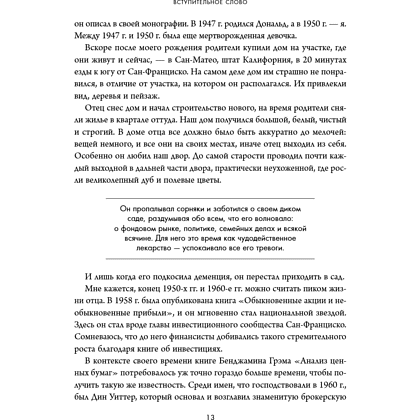 ВСТУПИТЕЛЬНОЕ СЛОВО

он описал в своей монографии. В 1947 г. родился Дональд, а в 1950 г. — я. Между 1947 г. и 1950 г. была еще мертворожденная девочка.

Вскоре после моего рождения родители купили дом на участке, где они живут и сейчас, — в Сан-Матео, штат Калифорния, в 20 минутах езды к югу от Сан-Франциско. На самом деле дом им страшно не понравился, в отличие от участка, на котором он располагался. Их привлекли вид, деревья и пейзаж.

Отец снес дом и начал строительство нового, на время родители сняли жилье в квартале оттуда. Наш дом получился большой, белый, чистый и строгий. В доме отца все должно было быть аккуратно до мелочей: вещей немного, и все они на своих местах, иначе отец выходил из себя. Особенно он любил наш двор. До самой старости проводил почти каждый выходной в дальней части двора, практически неухоженной, где росли великолепный дуб и полевые цветы.

Он пропалывал сорняки и заботился о своем диком саде, раздумывая обо всем, что его волновало: о фондовом рынке, политике, семейных делах и всякой всячине. Для него это время как чудодейственное лекарство — успокаивало все его тревоги.

И лишь когда его подкосила деменция, он перестал приходить в сад.

Мне кажется, конец 1950-х гг. и 1960-е гг. можно считать пиком жизни отца. В 1958 г. была опубликована книга «Обыкновенные акции и необыкновенные прибыли», и он мгновенно стал национальной звездой. Здесь он стал вроде главы инвестиционного сообщества Сан-Франциско. Сомневаюсь, что до него финансисты добивались такого стремительного роста благодаря книге об инвестициях.

В контексте своего времени книге Бенджамина Грэма «Анализ ценных бумаг» потребовалось уж точно гораздо больше времени, чтобы получить такую же известность. Среди имен, что господствовали в 1960 г., был Дин Уиттер, который основал и возглавил знаменитую брокерскую

13